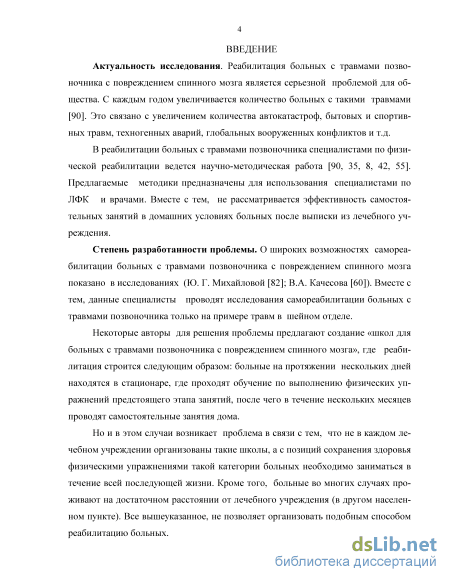 4

ВВЕДЕНИЕ

**Актуальность исследования**. Реабилитация больных с травмами позвоночника с повреждением спинного мозга является серьезной проблемой для общества. С каждым годом увеличивается количество больных с такими травмами [90]. Это связано с увеличением количества автокатастроф, бытовых и спортивных травм, техногенных аварий, глобальных вооруженных конфликтов и т.д.

В реабилитации больных с травмами позвоночника специалистами по физической реабилитации ведется научно-методическая работа [90, 35, 8, 42, 55]. Предлагаемые методики предназначены для использования специалистами по ЛФК и врачами. Вместе с тем, не рассматривается эффективность самостоятельных занятий в домашних условиях больных после выписки из лечебного учреждения.

**Степень разработанности проблемы.** О широких возможностях самореабилитации больных с травмами позвоночника с повреждением спинного мозга показано в исследованиях (Ю. Г. Михайловой [82]; В.А. Качесова [60]). Вместе с тем, данные специалисты проводят исследования самореабилитации больных с травмами позвоночника только на примере травм в шейном отделе.

Некоторые авторы для решения проблемы предлагают создание «школ для больных с травмами позвоночника с повреждением спинного мозга», где реабилитация строится следующим образом: больные на протяжении нескольких дней находятся в стационаре, где проходят обучение по выполнению физических упражнений предстоящего этапа занятий, после чего в течение нескольких месяцев проводят самостоятельные занятия дома.

Но и в этом случаи возникает проблема в связи с тем, что не в каждом лечебном учреждении организованы такие школы, а с позиций сохранения здоровья физическими упражнениями такой категории больных необходимо заниматься в течение всей последующей жизни. Кроме того, больные во многих случаях проживают на достаточном расстоянии от лечебного учреждения (в другом населенном пункте). Все вышеуказанное, не позволяет организовать подобным способом реабилитацию больных.

dsLib.net
библиотека диссертаций